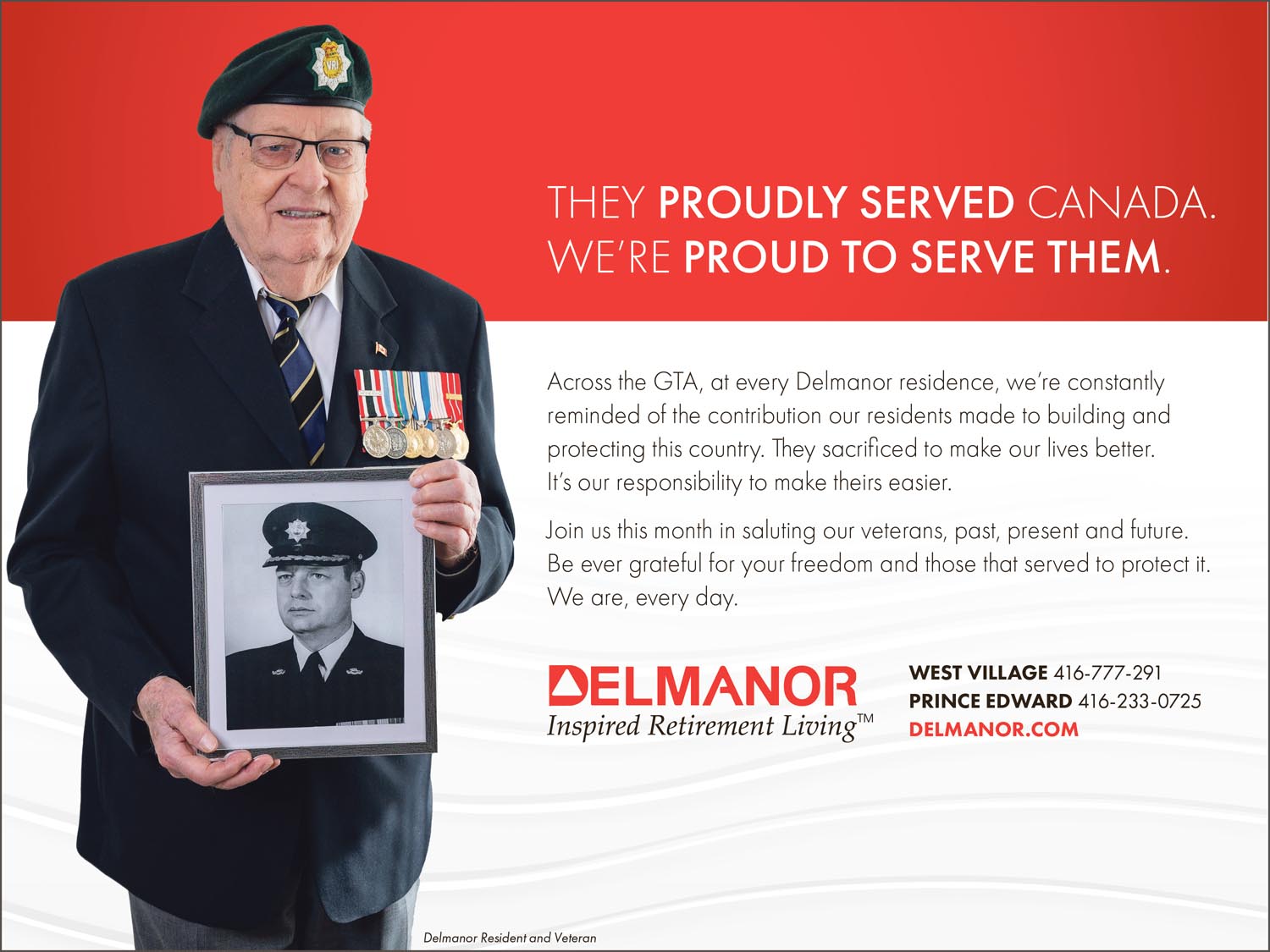 THEY PROUDLY SERVED CANADA.
WE'RE PROUD TO SERVE THEM.

Across the GTA, at every Delmanor residence, we're constantly reminded of the contribution our residents made to building and protecting this country. They sacrificed to make our lives better. It's our responsibility to make theirs easier.

Join us this month in saluting our veterans, past, present and future. Be ever grateful for your freedom and those that served to protect it. We are, every day.

DELMANOR
Inspired Retirement Living™

WEST VILLAGE 416-777-291
PRINCE EDWARD 416-233-0725
DELMANOR.COM

Delmanor Resident and Veteran